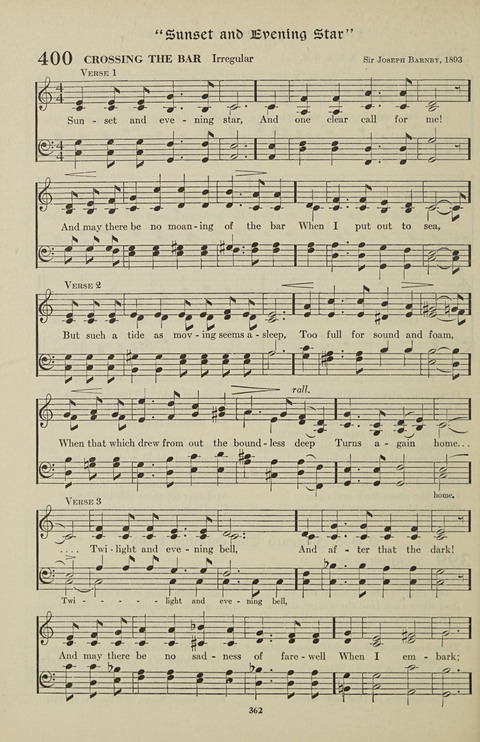 "Sunset and Evening Star"

400 CROSSING THE BAR Irregular

Sir Joseph Barnby, 1893

Verse 1

Sun - set and eve - ning star, And one clear call for me!

And may there be no moan - ing of the bar When I put out to sea,

Verse 2

But such a tide as mov - ing seems a - sleep, Too full for sound and foam,

rall.

When that which drew from out the bound - less deep Turns a - gain home...

home.

Verse 3

.... Twi - light and eve - ning bell, And af - ter that the dark!

Twi - - - - - light and eve - ning bell,

And may there be no sad - ness of fare - well When I em - bark;

362